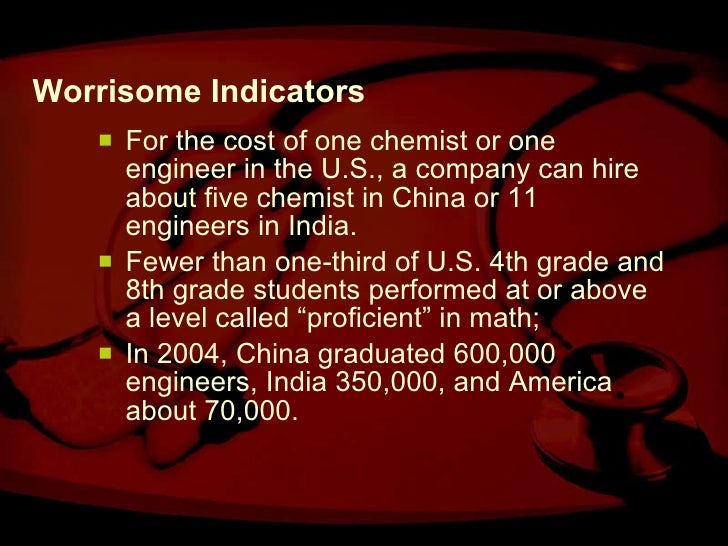 Worrisome Indicators

• For the cost of one chemist or one engineer in the U.S., a company can hire about five chemist in China or 11 engineers in India.
• Fewer than one-third of U.S. 4th grade and 8th grade students performed at or above a level called "proficient" in math;
• In 2004, China graduated 600,000 engineers, India 350,000, and America about 70,000.